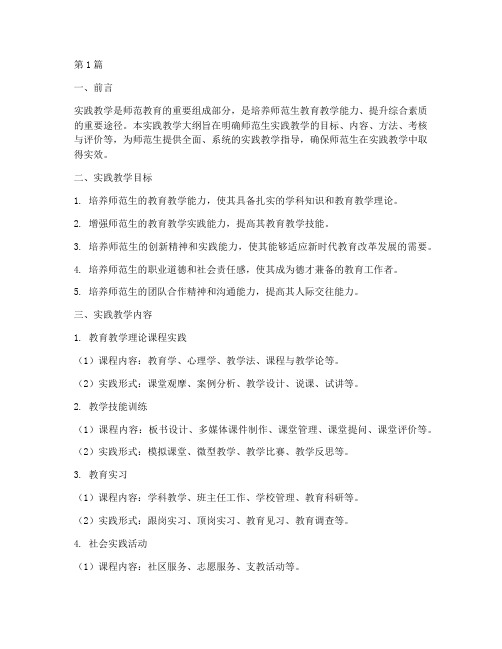 第1篇

一、前言

实践教学是师范教育的重要组成部分，是培养师范生教育教学能力、提升综合素质的重要途径。本实践教学大纲旨在明确师范生实践教学的目标、内容、方法、考核与评价等，为师范生提供全面、系统的实践教学指导，确保师范生在实践教学中取得实效。

二、实践教学目标

1. 培养师范生的教育教学能力，使其具备扎实的学科知识和教育教学理论。

2. 增强师范生的教育教学实践能力，提高其教育教学技能。

3. 培养师范生的创新精神和实践能力，使其能够适应新时代教育改革发展的需要。

4. 培养师范生的职业道德和社会责任感，使其成为德才兼备的教育工作者。

5. 培养师范生的团队合作精神和沟通能力，提高其人际交往能力。

三、实践教学内容

1. 教育教学理论课程实践

（1）课程内容：教育学、心理学、教学法、课程与教学论等。

（2）实践形式：课堂观摩、案例分析、教学设计、说课、试讲等。

2. 教学技能训练

（1）课程内容：板书设计、多媒体课件制作、课堂管理、课堂提问、课堂评价等。

（2）实践形式：模拟课堂、微型教学、教学比赛、教学反思等。

3. 教育实习

（1）课程内容：学科教学、班主任工作、学校管理、教育科研等。

（2）实践形式：跟岗实习、顶岗实习、教育见习、教育调查等。

4. 社会实践活动

（1）课程内容：社区服务、志愿服务、支教活动等。